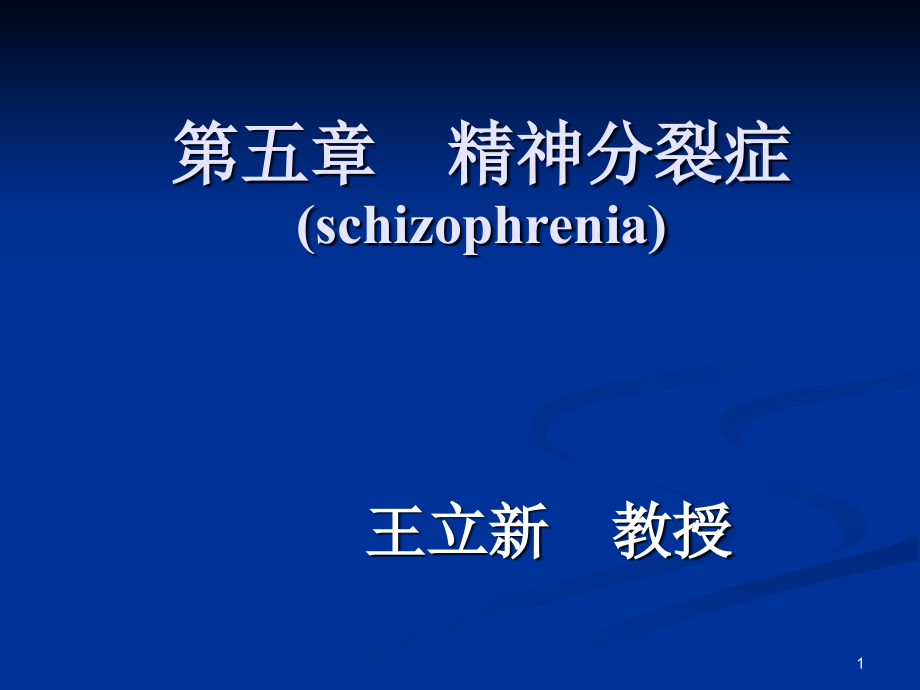 第五章　精神分裂症
(schizophrenia)

王立新　教授

1